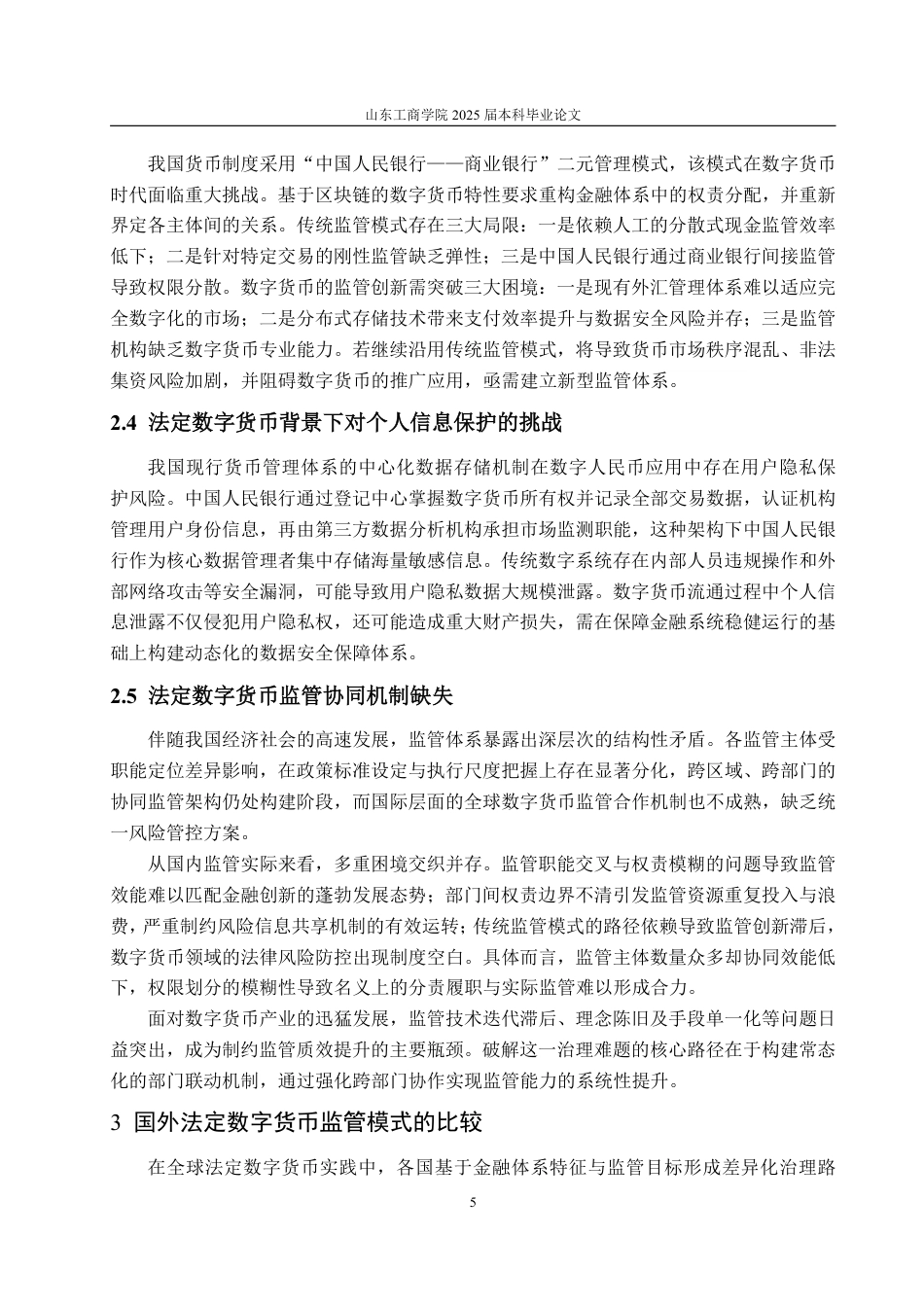 山东工商学院 2025 届本科毕业论文

我国货币制度采用“中国人民银行——商业银行”二元管理模式，该模式在数字货币时代面临重大挑战。基于区块链的数字货币特性要求重构金融体系中的权责分配，并重新界定各主体间的关系。传统监管模式存在三大局限：一是依赖人工的分散式现金监管效率低下；二是针对特定交易的刚性监管缺乏弹性；三是中国人民银行通过商业银行间接监管导致权限分散。数字货币的监管创新需突破三大困境：一是现有外汇管理体系难以适应完全数字化的市场；二是分布式存储技术带来支付效率提升与数据安全风险并存；三是监管机构缺乏数字货币专业能力。若继续沿用传统监管模式，将导致货币市场秩序混乱、非法集资风险加剧，并阻碍数字货币的推广应用，亟需建立新型监管体系。

2.4 法定数字货币背景下对个人信息保护的挑战

我国现行货币管理体系的中心化数据存储机制在数字人民币应用中存在用户隐私保护风险。中国人民银行通过登记中心掌握数字货币所有权并记录全部交易数据，认证机构管理用户身份信息，再由第三方数据分析机构承担市场监测职能，这种架构下中国人民银行作为核心数据管理者集中存储海量敏感信息。传统数字系统存在内部人员违规操作和外部网络攻击等安全漏洞，可能导致用户隐私数据大规模泄露。数字货币流通过程中个人信息泄露不仅侵犯用户隐私权，还可能造成重大财产损失，需在保障金融系统稳健运行的基础上构建动态化的数据安全保障体系。

2.5 法定数字货币监管协同机制缺失

伴随我国经济社会的高速发展，监管体系暴露出深层次的结构性矛盾。各监管主体受职能定位差异影响，在政策标准设定与执行尺度把握上存在显著分化，跨区域、跨部门的协同监管架构仍处构建阶段，而国际层面的全球数字货币监管合作机制也不成熟，缺乏统一风险管控方案。

从国内监管实际来看，多重困境交织并存。监管职能交叉与权责模糊的问题导致监管效能难以匹配金融创新的蓬勃发展态势；部门间权责边界不清引发监管资源重复投入与浪费，严重制约风险信息共享机制的有效运转；传统监管模式的路径依赖导致监管创新滞后，数字货币领域的法律风险防控出现制度空白。具体而言，监管主体数量众多却协同效能低下，权限划分的模糊性导致名义上的分责履职与实际监管难以形成合力。

面对数字货币产业的迅猛发展，监管技术迭代滞后、理念陈旧及手段单一化等问题日益突出，成为制约监管质效提升的主要瓶颈。破解这一治理难题的核心路径在于构建常态化的部门联动机制，通过强化跨部门协作实现监管能力的系统性提升。

3 国外法定数字货币监管模式的比较

在全球法定数字货币实践中，各国基于金融体系特征与监管目标形成差异化治理路

5